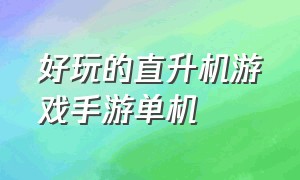 好玩的直升机游戏手游单机